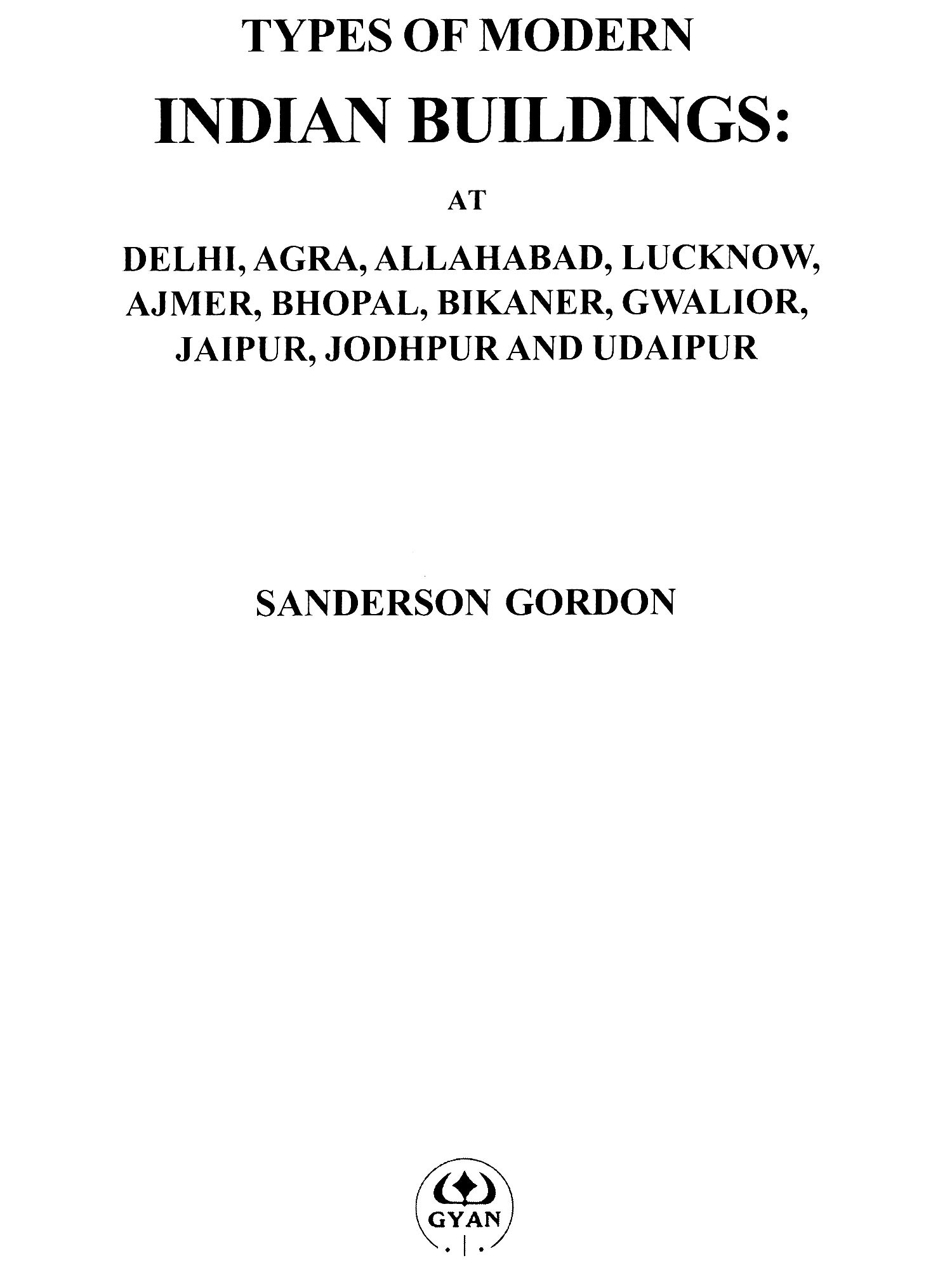 TYPES OF MODERN

INDIAN BUILDINGS:

AT

DELHI, AGRA, ALLAHABAD, LUCKNOW, AJMER, BHOPAL, BIKANER, GWALIOR, JAIPUR, JODHPUR AND UDAIPUR

SANDERSON GORDON

GYAN